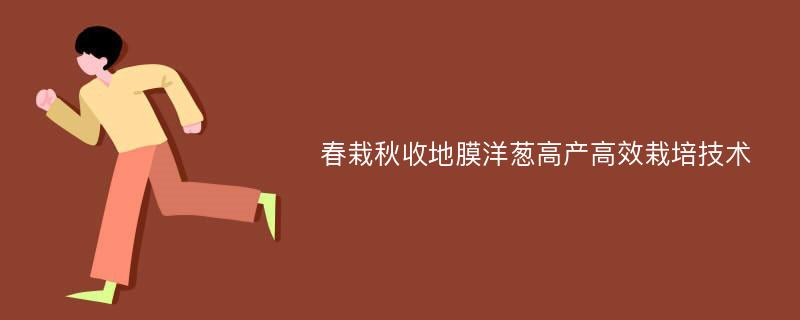 春栽秋收地膜洋葱高产高效栽培技术